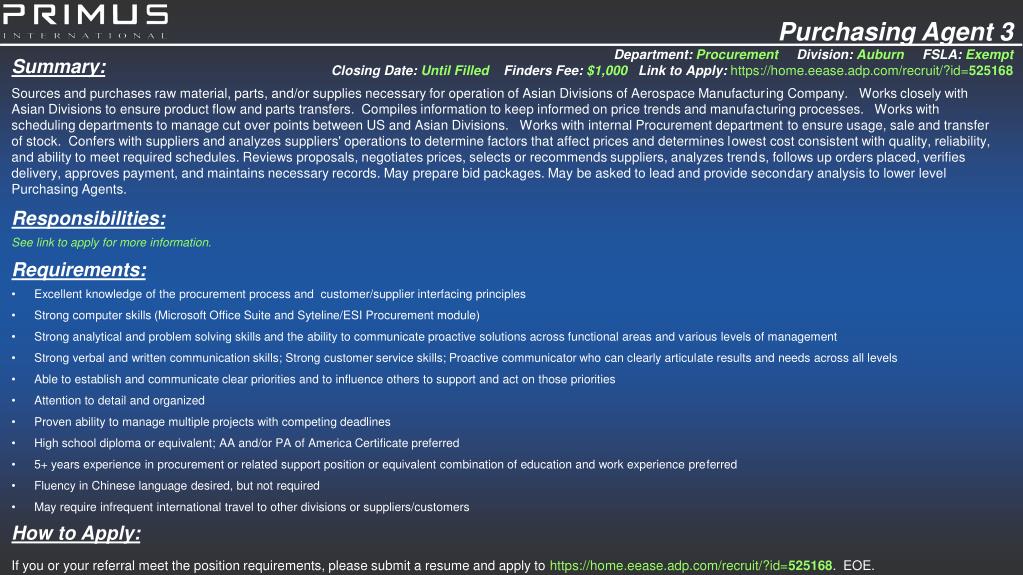 PRIMUS
INTERNATIONAL

Purchasing Agent 3

Department: Procurement Division: Auburn FSLA: Exempt

Summary:

Closing Date: Until Filled Finders Fee: $1,000 Link to Apply: https://home.eease.adp.com/recruit/?id=525168

Sources and purchases raw material, parts, and/or supplies necessary for operation of Asian Divisions of Aerospace Manufacturing Company. Works closely with Asian Divisions to ensure product flow and parts transfers. Compiles information to keep informed on price trends and manufacturing processes. Works with scheduling departments to manage cut over points between US and Asian Divisions. Works with internal Procurement department to ensure usage, sale and transfer of stock. Confers with suppliers and analyzes suppliers' operations to determine factors that affect prices and determines lowest cost consistent with quality, reliability, and ability to meet required schedules. Reviews proposals, negotiates prices, selects or recommends suppliers, analyzes trends, follows up orders placed, verifies delivery, approves payment, and maintains necessary records. May prepare bid packages. May be asked to lead and provide secondary analysis to lower level Purchasing Agents.

Responsibilities:

See link to apply for more information.

Requirements:

• Excellent knowledge of the procurement process and customer/supplier interfacing principles
• Strong computer skills (Microsoft Office Suite and Syteline/ESI Procurement module)
• Strong analytical and problem solving skills and the ability to communicate proactive solutions across functional areas and various levels of management
• Strong verbal and written communication skills; Strong customer service skills; Proactive communicator who can clearly articulate results and needs across all levels
• Able to establish and communicate clear priorities and to influence others to support and act on those priorities
• Attention to detail and organized
• Proven ability to manage multiple projects with competing deadlines
• High school diploma or equivalent; AA and/or PA of America Certificate preferred
• 5+ years experience in procurement or related support position or equivalent combination of education and work experience preferred
• Fluency in Chinese language desired, but not required
• May require infrequent international travel to other divisions or suppliers/customers

How to Apply:

If you or your referral meet the position requirements, please submit a resume and apply to https://home.eease.adp.com/recruit/?id=525168. EOE.